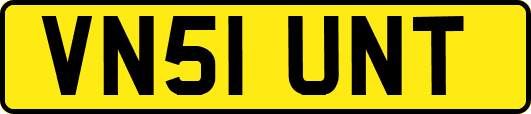 VN51 UNT